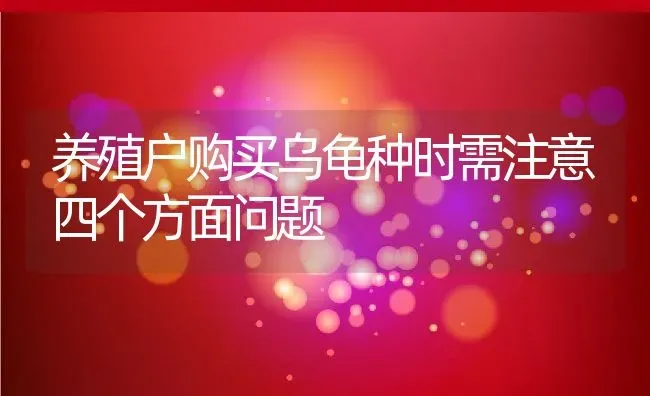 养殖户购买乌龟种时需注意四个方面问题